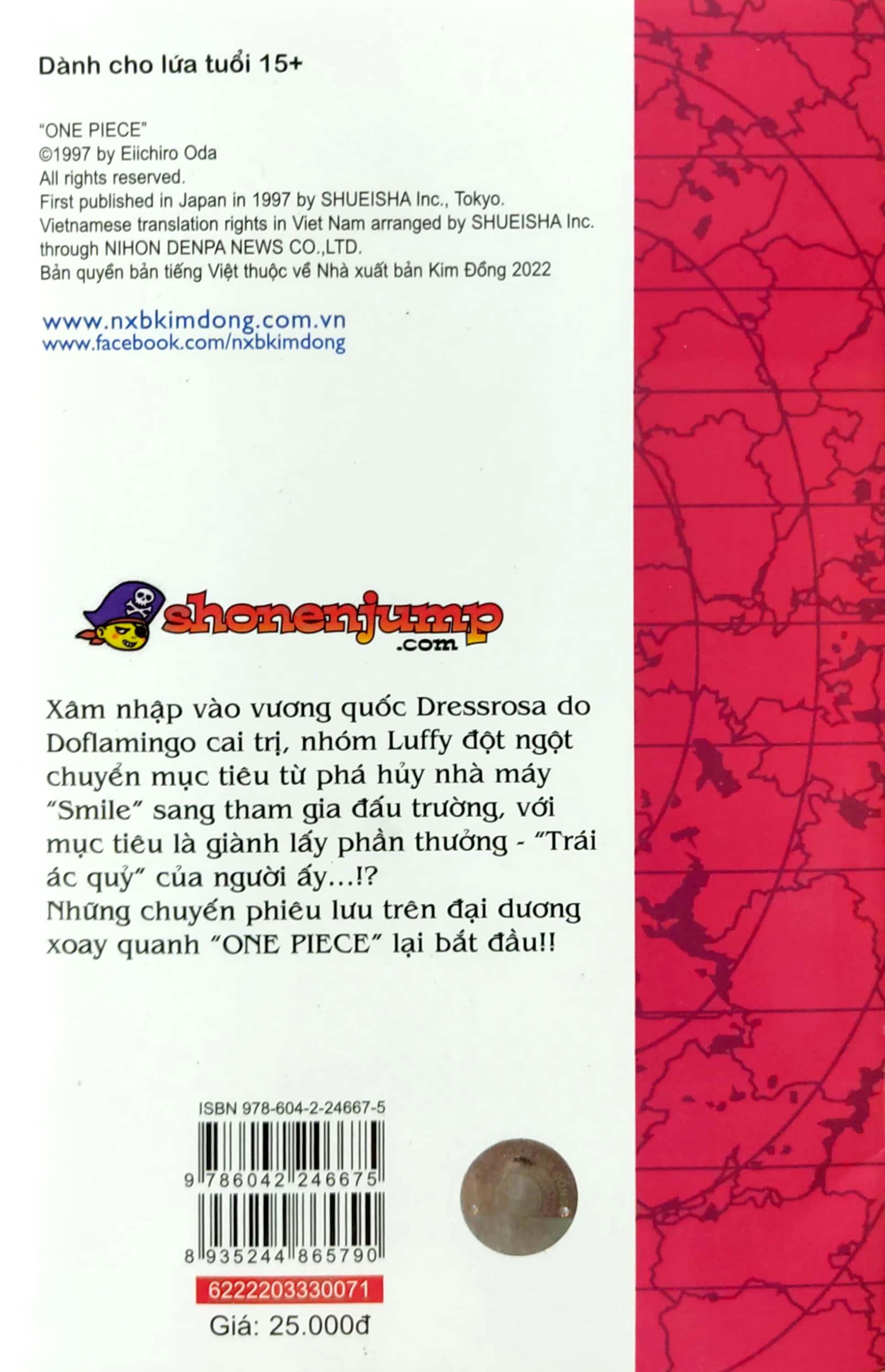 Dành cho lứa tuổi 15+

"ONE PIECE"
©1997 by Eiichiro Oda
All rights reserved.
First published in Japan in 1997 by SHUEISHA Inc., Tokyo.
Vietnamese translation rights in Viet Nam arranged by SHUEISHA Inc. through NIHON DENPA NEWS CO.,LTD.
Bản quyền bản tiếng Việt thuộc về Nhà xuất bản Kim Đồng 2022

www.nxbkimdong.com.vn
www.facebook.com/nxbkimdong

shonenjump
.com

Xâm nhập vào vương quốc Dressrosa do Doflamingo cai trị, nhóm Luffy đột ngột chuyển mục tiêu từ phá hủy nhà máy "Smile" sang tham gia đấu trường, với mục tiêu là giành lấy phần thưởng - "Trái ác quỷ" của người ấy...!?
Những chuyến phiêu lưu trên đại dương xoay quanh "ONE PIECE" lại bắt đầu!!

ISBN 978-604-2-24667-5
9 786042 246675
8 935244 865790
6222203330071
Giá: 25.000đ